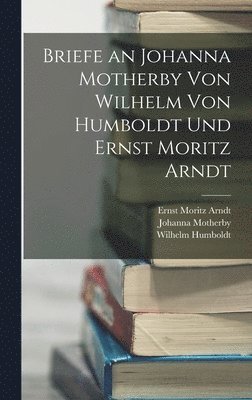 Briefe an Johanna Motherby Von Wilhelm Von Humboldt Und Ernst Moritz Arndt

Ernst Moritz Arndt
Johanna Motherby
Wilhelm Humboldt